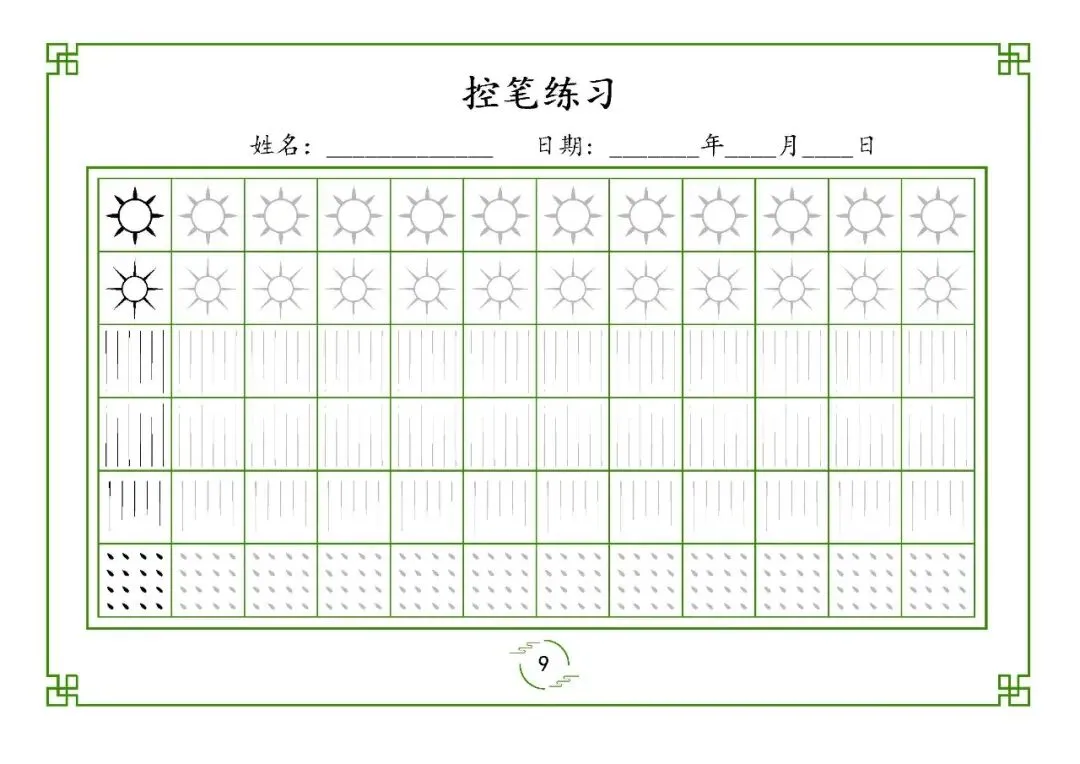 控笔练习

姓名：____ 日期：____年____月____日

9